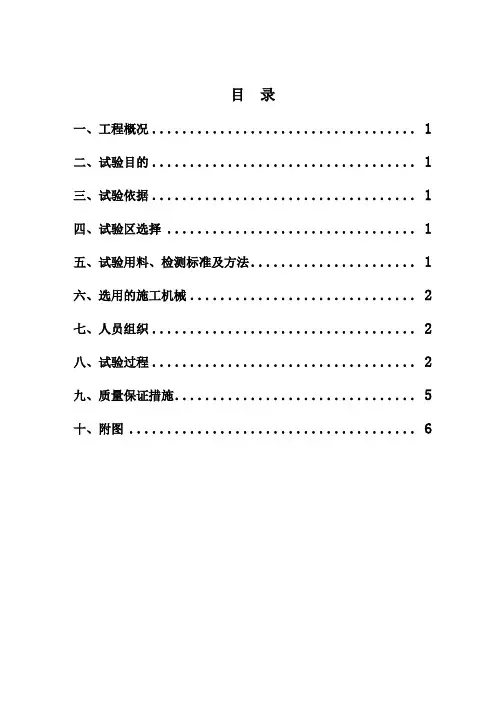 目 录

一、工程概况 1

二、试验目的 1

三、试验依据 1

四、试验区选择 1

五、试验用料、检测标准及方法 1

六、选用的施工机械 2

七、人员组织 2

八、试验过程 2

九、质量保证措施 5

十、附图 6